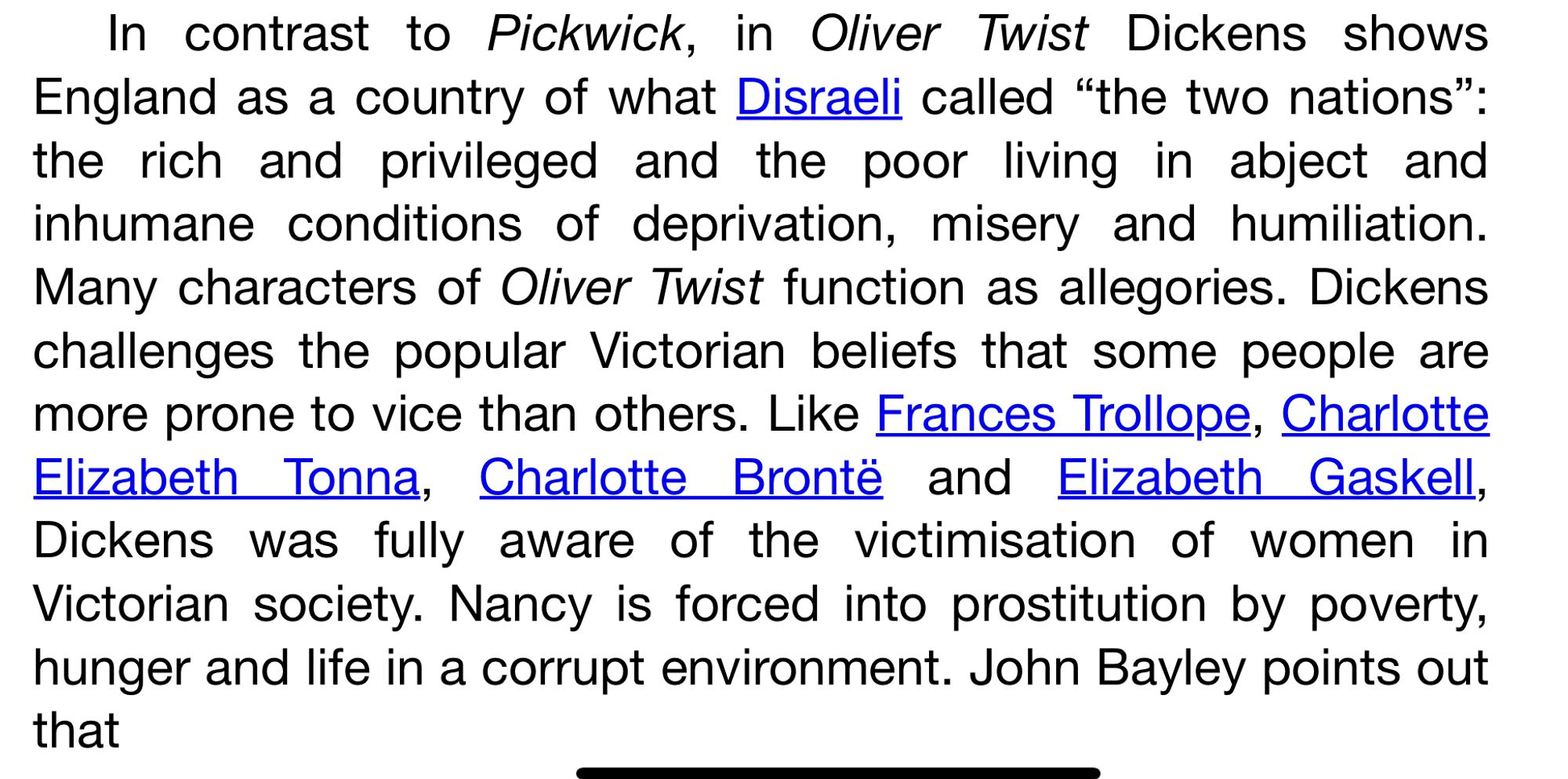 In contrast to Pickwick, in Oliver Twist Dickens shows England as a country of what Disraeli called “the two nations”: the rich and privileged and the poor living in abject and inhumane conditions of deprivation, misery and humiliation. Many characters of Oliver Twist function as allegories. Dickens challenges the popular Victorian beliefs that some people are more prone to vice than others. Like Frances Trollope, Charlotte Elizabeth Tonna, Charlotte Brontë and Elizabeth Gaskell, Dickens was fully aware of the victimisation of women in Victorian society. Nancy is forced into prostitution by poverty, hunger and life in a corrupt environment. John Bayley points out that